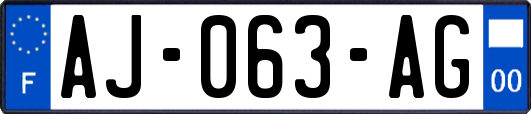 F

AJ-063-AG

00